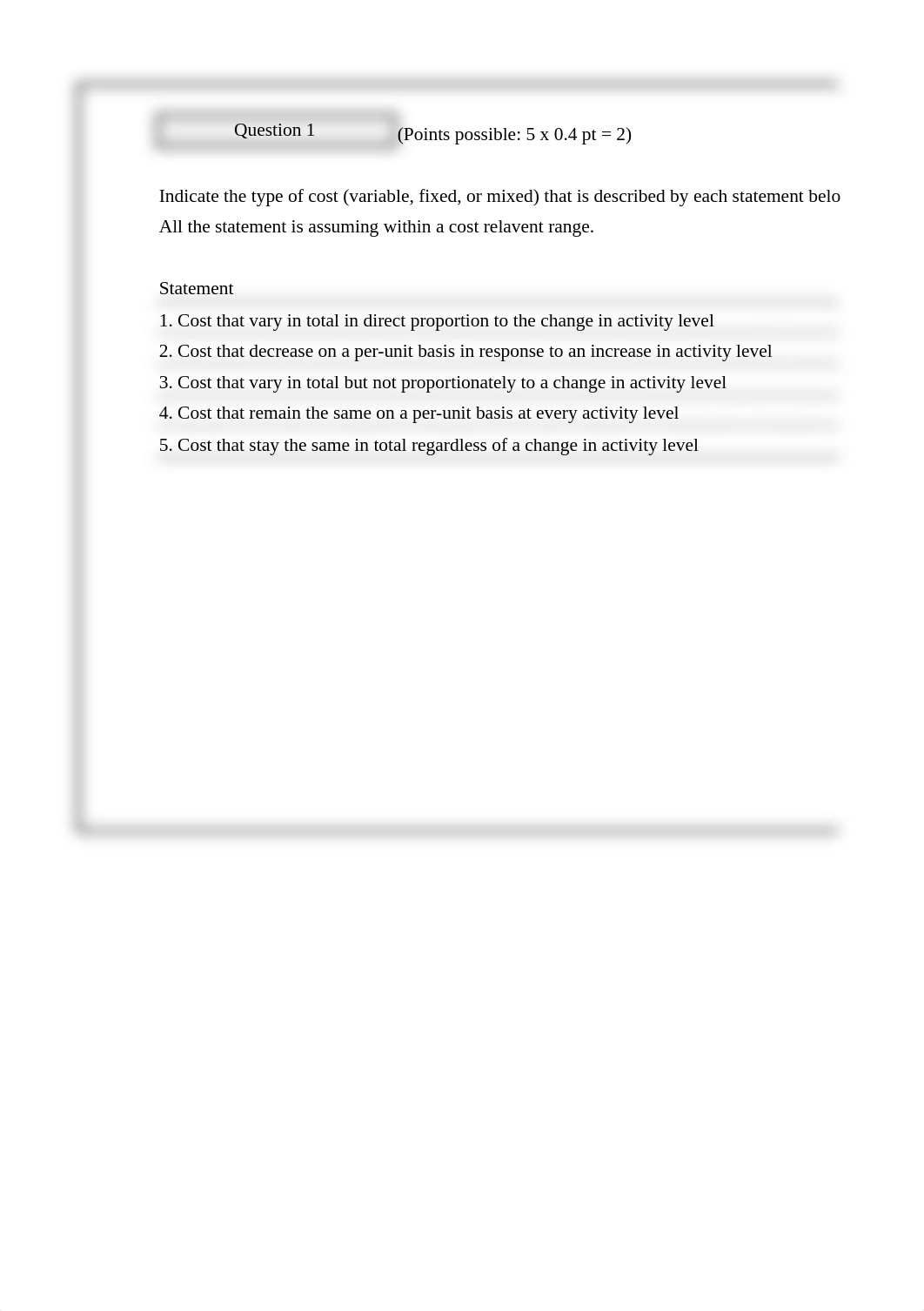 Question 1

(Points possible: 5 x 0.4 pt = 2)

Indicate the type of cost (variable, fixed, or mixed) that is described by each statement belo
All the statement is assuming within a cost relavent range.

Statement
1. Cost that vary in total in direct proportion to the change in activity level
2. Cost that decrease on a per-unit basis in response to an increase in activity level
3. Cost that vary in total but not proportionately to a change in activity level
4. Cost that remain the same on a per-unit basis at every activity level
5. Cost that stay the same in total regardless of a change in activity level